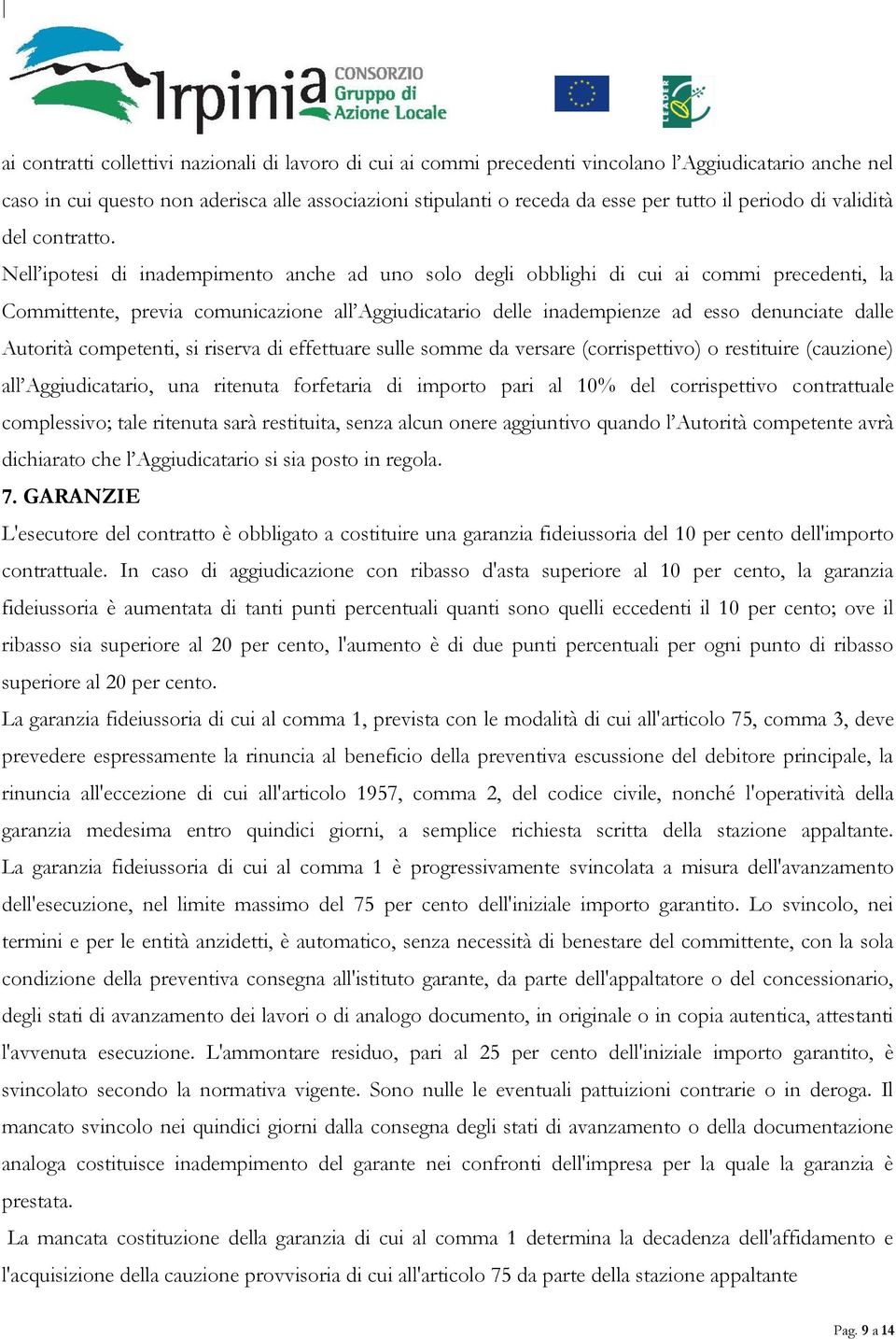 Irpinia CONSORZIO Gruppo di Azione Locale

LEADER

ai contratti collettivi nazionali di lavoro di cui ai commi precedenti vincolano l'Aggiudicatario anche nel caso in cui questo non aderisca alle associazioni stipulanti o receda da esse per tutto il periodo di validità del contratto.

Nell'ipotesi di inadempimento anche ad uno solo degli obblighi di cui ai commi precedenti, la Committente, previa comunicazione all'Aggiudicatario delle inadempienze ad esso denunciate dalle Autorità competenti, si riserva di effettuare sulle somme da versare (corrispettivo) o restituire (cauzione) all'Aggiudicatario, una ritenuta forfetaria di importo pari al 10% del corrispettivo contrattuale complessivo; tale ritenuta sarà restituita, senza alcun onere aggiuntivo quando l'Autorità competente avrà dichiarato che l'Aggiudicatario si sia posto in regola.

7. GARANZIE

L'esecutore del contratto è obbligato a costituire una garanzia fideiussoria del 10 per cento dell'importo contrattuale. In caso di aggiudicazione con ribasso d'asta superiore al 10 per cento, la garanzia fideiussoria è aumentata di tanti punti percentuali quanti sono quelli eccedenti il 10 per cento; ove il ribasso sia superiore al 20 per cento, l'aumento è di due punti percentuali per ogni punto di ribasso superiore al 20 per cento.

La garanzia fideiussoria di cui al comma 1, prevista con le modalità di cui all'articolo 75, comma 3, deve prevedere espressamente la rinuncia al beneficio della preventiva escussione del debitore principale, la rinuncia all'eccezione di cui all'articolo 1957, comma 2, del codice civile, nonché l'operatività della garanzia medesima entro quindici giorni, a semplice richiesta scritta della stazione appaltante. La garanzia fideiussoria di cui al comma 1 è progressivamente svincolata a misura dell'avanzamento dell'esecuzione, nel limite massimo del 75 per cento dell'iniziale importo garantito. Lo svincolo, nei termini e per le entità anzidetti, è automatico, senza necessità di benestare del committente, con la sola condizione della preventiva consegna all'istituto garante, da parte dell'appaltatore o del concessionario, degli stati di avanzamento dei lavori o di analogo documento, in originale o in copia autentica, attestanti l'avvenuta esecuzione. L'ammontare residuo, pari al 25 per cento dell'iniziale importo garantito, è svincolato secondo la normativa vigente. Sono nulle le eventuali pattuizioni contrarie o in deroga. Il mancato svincolo nei quindici giorni dalla consegna degli stati di avanzamento o della documentazione analoga costituisce inadempimento del garante nei confronti dell'impresa per la quale la garanzia è prestata.

La mancata costituzione della garanzia di cui al comma 1 determina la decadenza dell'affidamento e l'acquisizione della cauzione provvisoria di cui all'articolo 75 da parte della stazione appaltante

Pag. 9 a 14